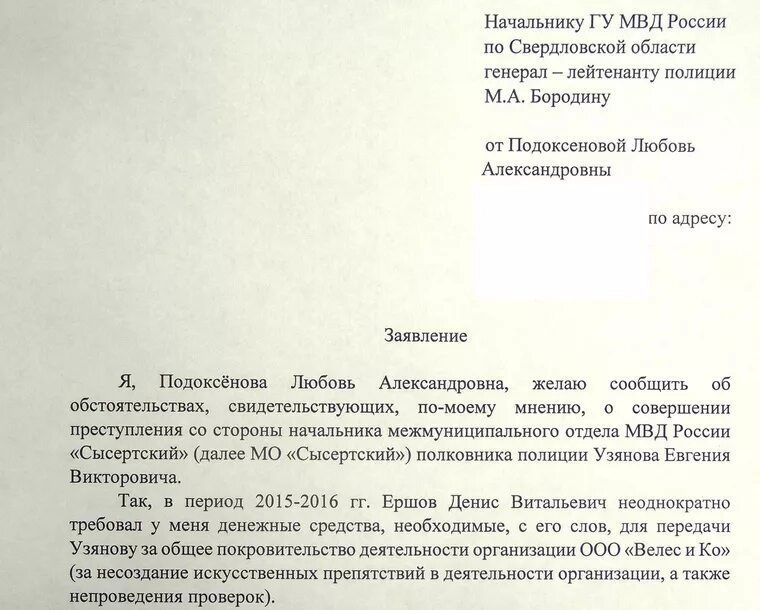 Начальнику ГУ МВД России
по Свердловской области
генерал – лейтенанту полиции
М.А. Бородину

от Подоксеновой Любовь
Александровны

по адресу:

Заявление

Я, Подоксёнова Любовь Александровна, желаю сообщить об обстоятельствах, свидетельствующих, по-моему мнению, о совершении преступления со стороны начальника межмуниципального отдела МВД России «Сысертский» (далее МО «Сысертский») полковника полиции Узянова Евгения Викторовича.

Так, в период 2015-2016 гг. Ершов Денис Витальевич неоднократно требовал у меня денежные средства, необходимые, с его слов, для передачи Узянову за общее покровительство деятельности организации ООО «Велес и Ко» (за несоздание искусственных препятствий в деятельности организации, а также непроведения проверок).